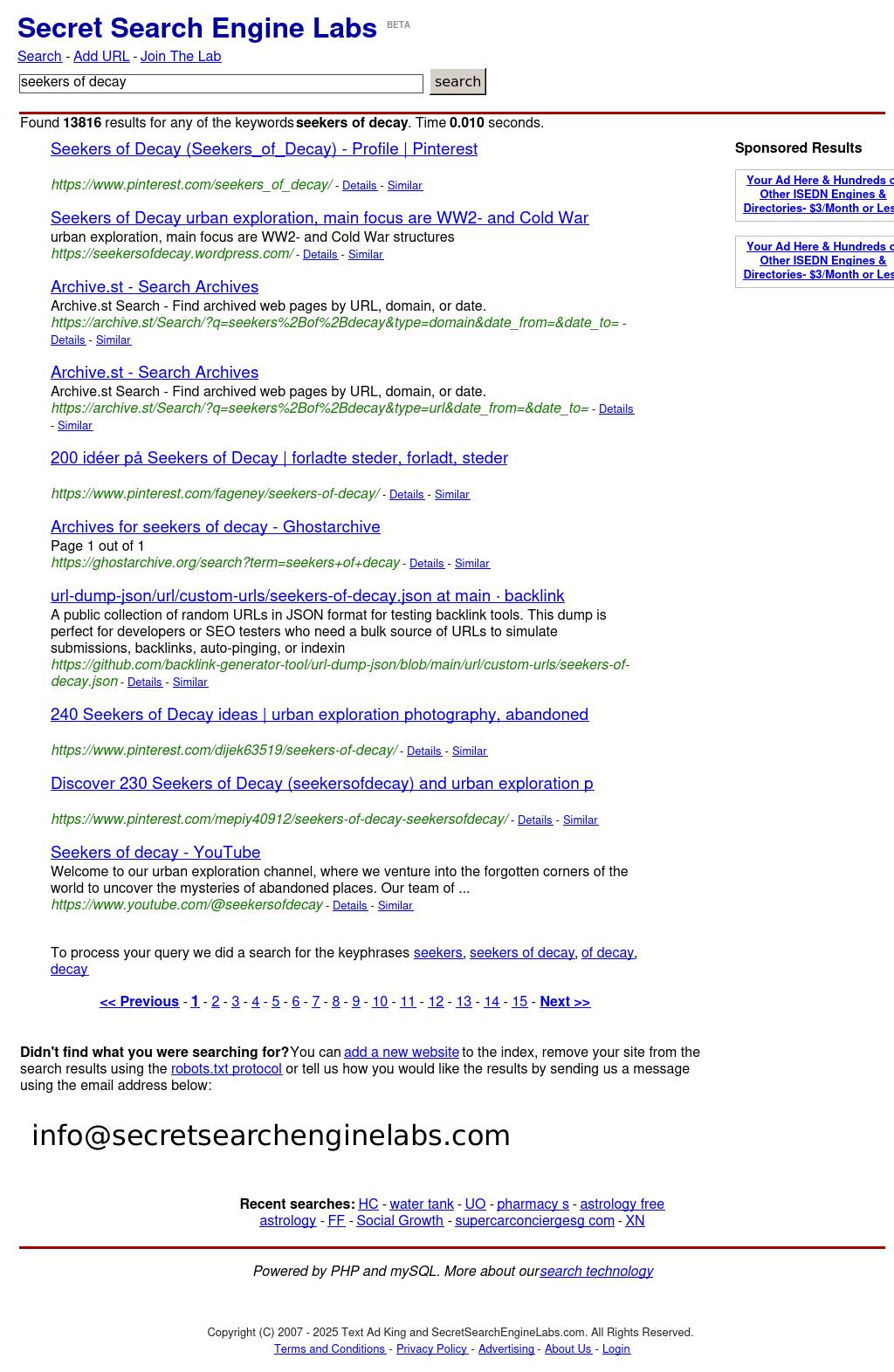 Secret Search Engine Labs BETA

Search - Add URL - Join The Lab

seekers of decay

search

Found 13816 results for any of the keywords seekers of decay. Time 0.010 seconds.

Seekers of Decay (Seekers_of_Decay) - Profile | Pinterest

https://www.pinterest.com/seekers_of_decay/ - Details - Similar

Seekers of Decay urban exploration, main focus are WW2- and Cold War

urban exploration, main focus are WW2- and Cold War structures

https://seekersofdecay.wordpress.com/ - Details - Similar

Archive.st - Search Archives

Archive.st Search - Find archived web pages by URL, domain, or date.

https://archive.st/Search/?q=seekers%2Bof%2Bdecay&type=domain&date_from=&date_to= - Details - Similar

Archive.st - Search Archives

Archive.st Search - Find archived web pages by URL, domain, or date.

https://archive.st/Search/?q=seekers%2Bof%2Bdecay&type=url&date_from=&date_to= - Details - Similar

200 idéer på Seekers of Decay | forladte steder, forladt, steder

https://www.pinterest.com/fageney/seekers-of-decay/ - Details - Similar

Archives for seekers of decay - Ghostarchive

Page 1 out of 1

https://ghostarchive.org/search?term=seekers+of+decay - Details - Similar

url-dump-json/url/custom-urls/seekers-of-decay.json at main · backlink

A public collection of random URLs in JSON format for testing backlink tools. This dump is perfect for developers or SEO testers who need a bulk source of URLs to simulate submissions, backlinks, auto-pinging, or indexin

https://github.com/backlink-generator-tool/url-dump-json/blob/main/url/custom-urls/seekers-of-decay.json - Details - Similar

240 Seekers of Decay ideas | urban exploration photography, abandoned

https://www.pinterest.com/dijek63519/seekers-of-decay/ - Details - Similar

Discover 230 Seekers of Decay (seekersofdecay) and urban exploration p

https://www.pinterest.com/mepiy40912/seekers-of-decay-seekersofdecay/ - Details - Similar

Seekers of decay - YouTube

Welcome to our urban exploration channel, where we venture into the forgotten corners of the world to uncover the mysteries of abandoned places. Our team of ...

https://www.youtube.com/@seekersofdecay - Details - Similar

To process your query we did a search for the keyphrases seekers, seekers of decay, of decay, decay

<< Previous - 1 - 2 - 3 - 4 - 5 - 6 - 7 - 8 - 9 - 10 - 11 - 12 - 13 - 14 - 15 - Next >>

Didn't find what you were searching for? You can add a new website to the index, remove your site from the search results using the robots.txt protocol or tell us how you would like the results by sending us a message using the email address below:

info@secretsearchenginelabs.com

Recent searches: HC - water tank - UO - pharmacy s - astrology free astrology - FF - Social Growth - supercarconciergesg com - XN

Powered by PHP and mySQL. More about our search technology

Copyright (C) 2007 - 2025 Text Ad King and SecretSearchEngineLabs.com. All Rights Reserved.

Terms and Conditions - Privacy Policy - Advertising - About Us - Login

Sponsored Results

Your Ad Here & Hundreds o Other ISEDN Engines & Directories- $3/Month or Les

Your Ad Here & Hundreds o Other ISEDN Engines & Directories- $3/Month or Les